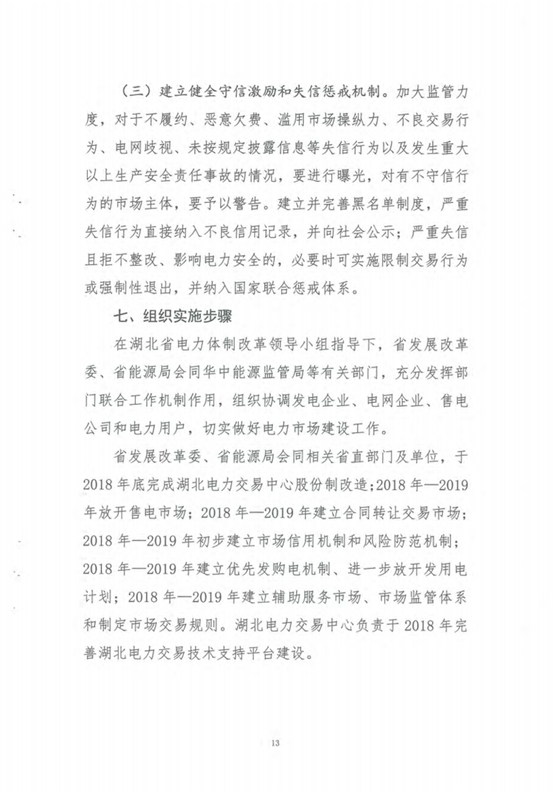 （三）建立健全守信激励和失信惩戒机制。加大监管力度，对于不履约、恶意欠费、滥用市场操纵力、不良交易行为、电网歧视、未按规定披露信息等失信行为以及发生重大以上生产安全责任事故的情况，要进行曝光，对有不守信行为的市场主体，要予以警告。建立并完善黑名单制度，严重失信行为直接纳入不良信用记录，并向社会公示；严重失信且拒不整改、影响电力安全的，必要时可实施限制交易行为或强制性退出，并纳入国家联合惩戒体系。

七、组织实施步骤

在湖北省电力体制改革领导小组指导下，省发展改革委、省能源局会同华中能源监管局等有关部门，充分发挥部门联合工作机制作用，组织协调发电企业、电网企业、售电公司和电力用户，切实做好电力市场建设工作。

省发展改革委、省能源局会同相关省直部门及单位，于2018年底完成湖北电力交易中心股份制改造；2018年—2019年放开售电市场；2018年—2019年建立合同转让交易市场；2018年—2019年初步建立市场信用机制和风险防范机制；2018年—2019年建立优先发购电机制、进一步放开发用电计划；2018年—2019年建立辅助服务市场、市场监管体系和制定市场交易规则。湖北电力交易中心负责于2018年完善湖北电力交易技术支持平台建设。

13